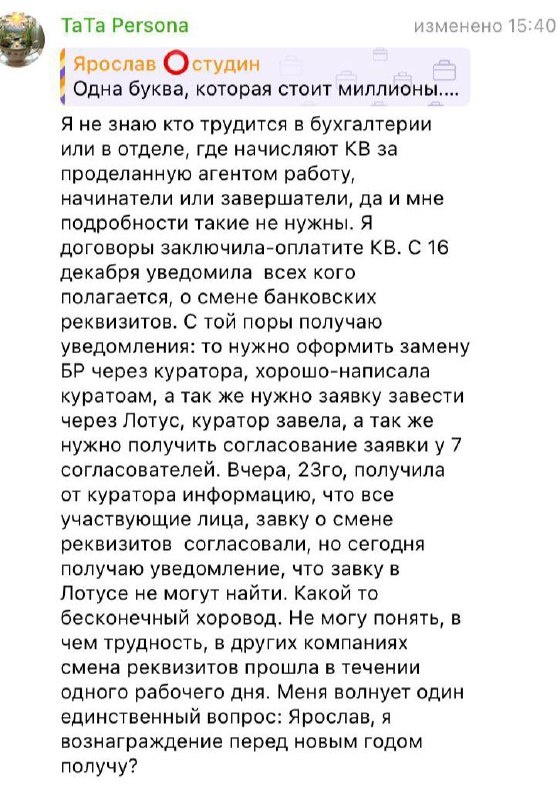 TaTa Persona

изменено 15:40

Ярослав Остудин
Одна буква, которая стоит миллионы....

Я не знаю кто трудится в бухгалтерии или в отделе, где начисляют КВ за проделанную агентом работу, начинатели или завершатели, да и мне подробности такие не нужны. Я договоры заключила-оплатите КВ. С 16 декабря уведомила всех кого полагается, о смене банковских реквизитов. С той поры получаю уведомления: то нужно оформить замену БР через куратора, хорошо-написала куратоам, а так же нужно заявку завести через Лотус, куратор завела, а так же нужно получить согласование заявки у 7 согласователей. Вчера, 23го, получила от куратора информацию, что все участвующие лица, завку о смене реквизитов согласовали, но сегодня получаю уведомление, что завку в Лотусе не могут найти. Какой то бесконечный хоровод. Не могу понять, в чем трудность, в других компаниях смена реквизитов прошла в течении одного рабочего дня. Меня волнует один единственный вопрос: Ярослав, я вознаграждение перед новым годом получу?